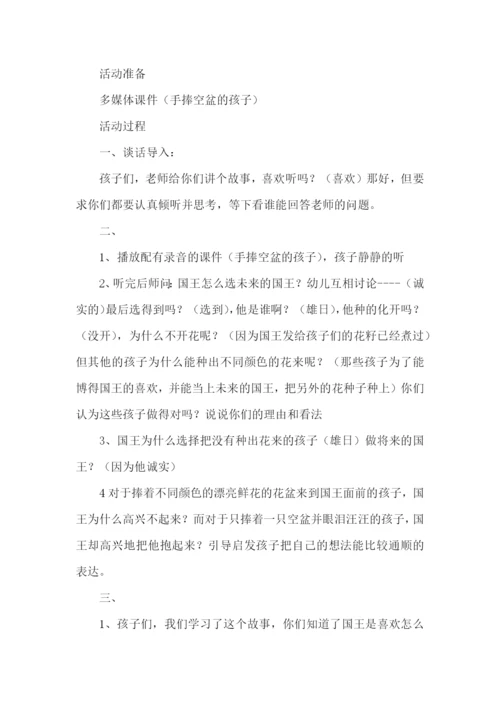 活动准备

多媒体课件（手捧空盆的孩子）

活动过程

一、谈话导入：

孩子们，老师给你们讲个故事，喜欢听吗？（喜欢）那好，但要求你们都要认真倾听并思考，等下看谁能回答老师的问题。

二、

1、播放配有录音的课件（手捧空盆的孩子），孩子静静的听

2、听完后师问：国王怎么选未来的国王？幼儿互相讨论----（诚实的）最后选得到吗？（选到），他是谁啊？（雄日），他种的化开吗？（没开），为什么不开花呢？（因为国王发给孩子们的花籽已经煮过）但其他的孩子为什么能种出不同颜色的花来呢？（那些孩子为了能博得国王的喜欢，并能当上未来的国王，把另外的花种子种上）你们认为这些孩子做得对吗？说说你们的理由和看法

3、国王为什么选择把没有种出花来的孩子（雄日）做将来的国王？（因为他诚实）

4 对于捧着不同颜色的漂亮鲜花的花盆来到国王面前的孩子，国王为什么高兴不起来？而对于只捧着一只空盆并眼泪汪汪的孩子，国王却高兴地把他抱起来？引导启发孩子把自己的想法能比较通顺的表达。

三、

1、孩子们，我们学习了这个故事，你们知道了国王是喜欢怎么